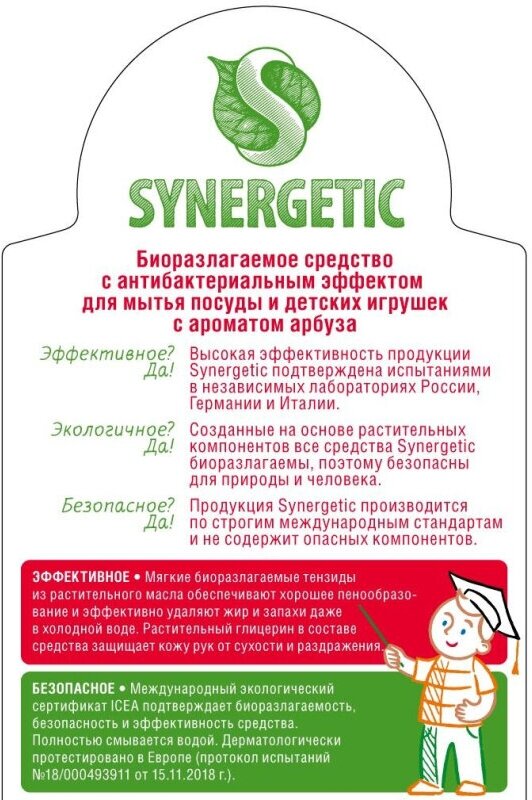 SYNERGETIC

Биоразлагаемое средство с антибактериальным эффектом для мытья посуды и детских игрушек с ароматом арбуза

Эффективное? Да! Высокая эффективность продукции Synergetic подтверждена испытаниями в независимых лабораториях России, Германии и Италии.

Экологичное? Да! Созданные на основе растительных компонентов все средства Synergetic биоразлагаемы, поэтому безопасны для природы и человека.

Безопасное? Да! Продукция Synergetic производится по строгим международным стандартам и не содержит опасных компонентов.

ЭФФЕКТИВНОЕ • Мягкие биоразлагаемые тензиды из растительного масла обеспечивают хорошее пенообразование и эффективно удаляют жир и запахи даже в холодной воде. Растительный глицерин в составе средства защищает кожу рук от сухости и раздражения.

БЕЗОПАСНОЕ • Международный экологический сертификат ICEA подтверждает биоразлагаемость, безопасность и эффективность средства. Полностью смывается водой. Дерматологически протестировано в Европе (протокол испытаний №18/000493911 от 15.11.2018 г.).